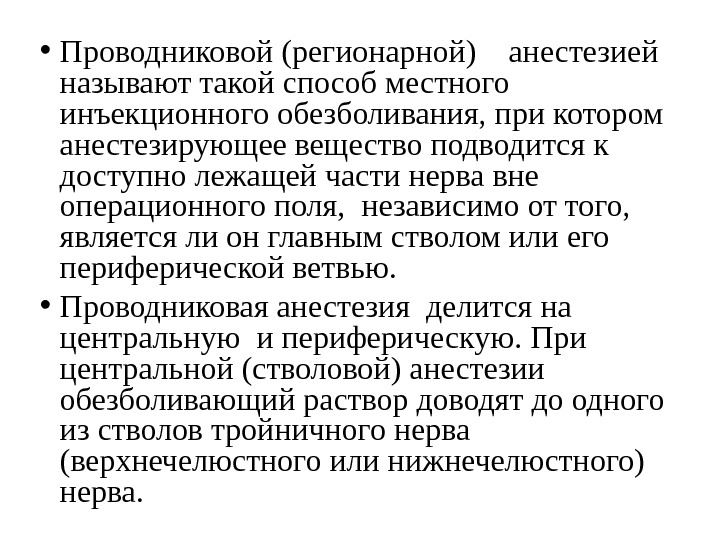 • Проводниковой (регионарной) анестезией называют такой способ местного инъекционного обезболивания, при котором анестезирующее вещество подводится к доступно лежащей части нерва вне операционного поля, независимо от того, является ли он главным стволом или его периферической ветвью.

• Проводниковая анестезия делится на центральную и периферическую. При центральной (стволовой) анестезии обезболивающий раствор доводят до одного из стволов тройничного нерва (верхнечелюстного или нижнечелюстного) нерва.